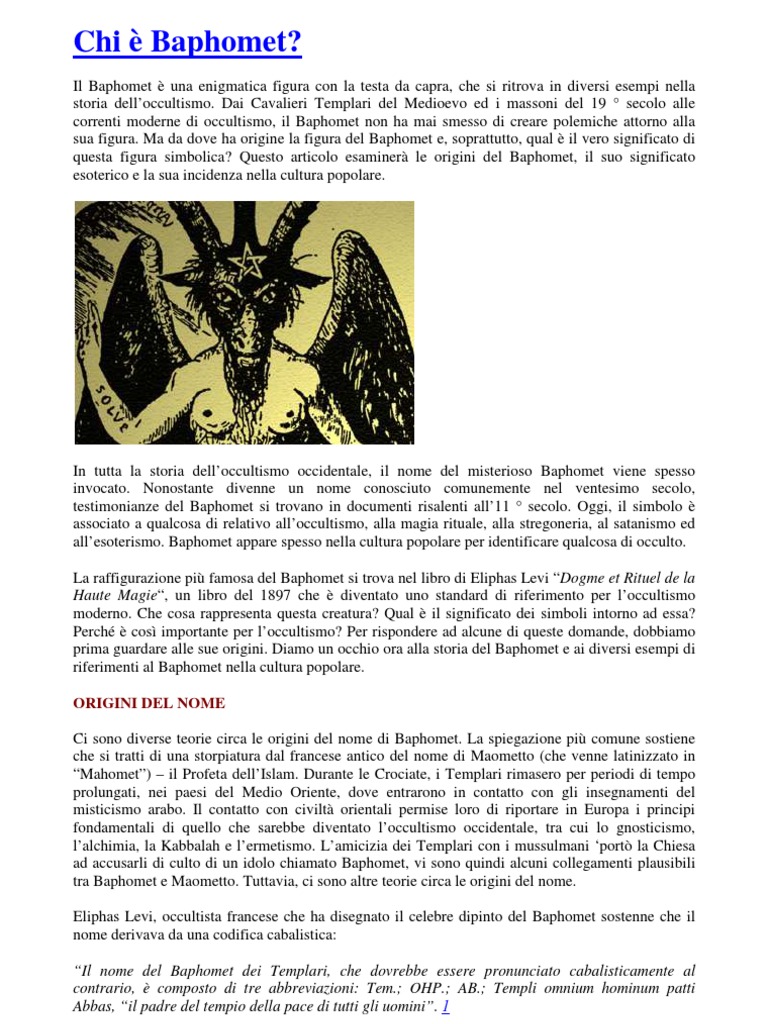 Chi è Baphomet?

Il Baphomet è una enigmatica figura con la testa da capra, che si ritrova in diversi esempi nella storia dell'occultismo. Dai Cavalieri Templari del Medioevo ed i massoni del 19 ° secolo alle correnti moderne di occultismo, il Baphomet non ha mai smesso di creare polemiche attorno alla sua figura. Ma da dove ha origine la figura del Baphomet e, soprattutto, qual è il vero significato di questa figura simbolica? Questo articolo esaminerà le origini del Baphomet, il suo significato esoterico e la sua incidenza nella cultura popolare.

SOLVE

In tutta la storia dell'occultismo occidentale, il nome del misterioso Baphomet viene spesso invocato. Nonostante divenne un nome conosciuto comunemente nel ventesimo secolo, testimonianze del Baphomet si trovano in documenti risalenti all'11 ° secolo. Oggi, il simbolo è associato a qualcosa di relativo all'occultismo, alla magia rituale, alla stregoneria, al satanismo ed all'esoterismo. Baphomet appare spesso nella cultura popolare per identificare qualcosa di occulto.

La raffigurazione più famosa del Baphomet si trova nel libro di Eliphas Levi "Dogme et Rituel de la Haute Magie", un libro del 1897 che è diventato uno standard di riferimento per l'occultismo moderno. Che cosa rappresenta questa creatura? Qual è il significato dei simboli intorno ad essa? Perché è così importante per l'occultismo? Per rispondere ad alcune di queste domande, dobbiamo prima guardare alle sue origini. Diamo un occhio ora alla storia del Baphomet e ai diversi esempi di riferimenti al Baphomet nella cultura popolare.

ORIGINI DEL NOME

Ci sono diverse teorie circa le origini del nome di Baphomet. La spiegazione più comune sostiene che si tratti di una storpiatura dal francese antico del nome di Maometto (che venne latinizzato in "Mahomet") – il Profeta dell'Islam. Durante le Crociate, i Templari rimasero per periodi di tempo prolungati, nei paesi del Medio Oriente, dove entrarono in contatto con gli insegnamenti del misticismo arabo. Il contatto con civiltà orientali permise loro di riportare in Europa i principi fondamentali di quello che sarebbe diventato l'occultismo occidentale, tra cui lo gnosticismo, l'alchimia, la Kabbalah e l'ermetismo. L'amicizia dei Templari con i mussulmani 'portò la Chiesa ad accusarli di culto di un idolo chiamato Baphomet, vi sono quindi alcuni collegamenti plausibili tra Baphomet e Maometto. Tuttavia, ci sono altre teorie circa le origini del nome.

Eliphas Levi, occultista francese che ha disegnato il celebre dipinto del Baphomet sostenne che il nome derivava da una codifica cabalistica:

"Il nome del Baphomet dei Templari, che dovrebbe essere pronunciato cabalisticamente al contrario, è composto di tre abbreviazioni: Tem.; OHP.; AB.; Templi omnium hominum patti Abbas, "il padre del tempio della pace di tutti gli uomini". 1